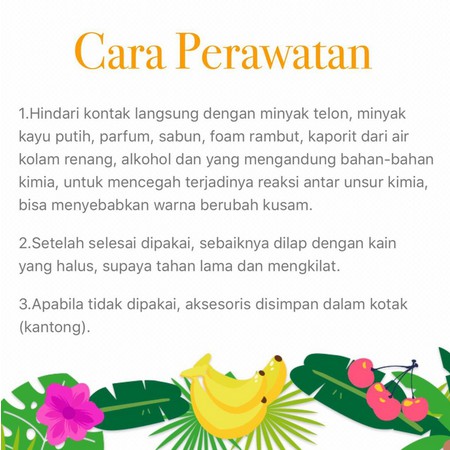 Cara Perawatan

1.Hindari kontak langsung dengan minyak telon, minyak kayu putih, parfum, sabun, foam rambut, kaporit dari air kolam renang, alkohol dan yang mengandung bahan-bahan kimia, untuk mencegah terjadinya reaksi antar unsur kimia, bisa menyebabkan warna berubah kusam.

2.Setelah selesai dipakai, sebaiknya dilap dengan kain yang halus, supaya tahan lama dan mengkilat.

3.Apabila tidak dipakai, aksesoris disimpan dalam kotak (kantong).